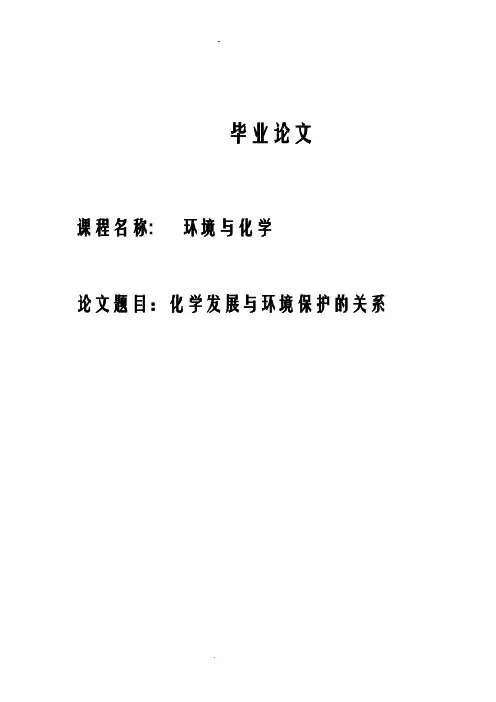 毕业论文

课程名称: 环境与化学

论文题目：化学发展与环境保护的关系